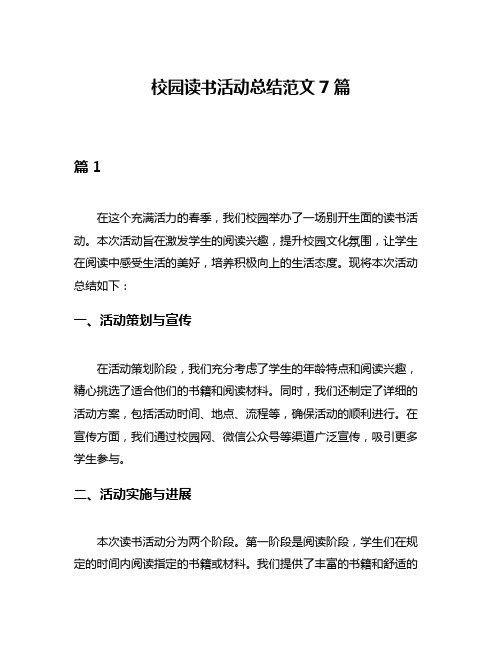 校园读书活动总结范文 7 篇

篇 1

在这个充满活力的春季，我们校园举办了一场别开生面的读书活动。本次活动旨在激发学生的阅读兴趣，提升校园文化氛围，让学生在阅读中感受生活的美好，培养积极向上的生活态度。现将本次活动总结如下：

一、活动策划与宣传

在活动策划阶段，我们充分考虑了学生的年龄特点和阅读兴趣，精心挑选了适合他们的书籍和阅读材料。同时，我们还制定了详细的活动方案，包括活动时间、地点、流程等，确保活动的顺利进行。在宣传方面，我们通过校园网、微信公众号等渠道广泛宣传，吸引更多学生参与。

二、活动实施与进展

本次读书活动分为两个阶段。第一阶段是阅读阶段，学生们在规定的时间内阅读指定的书籍或材料。我们提供了丰富的书籍和舒适的